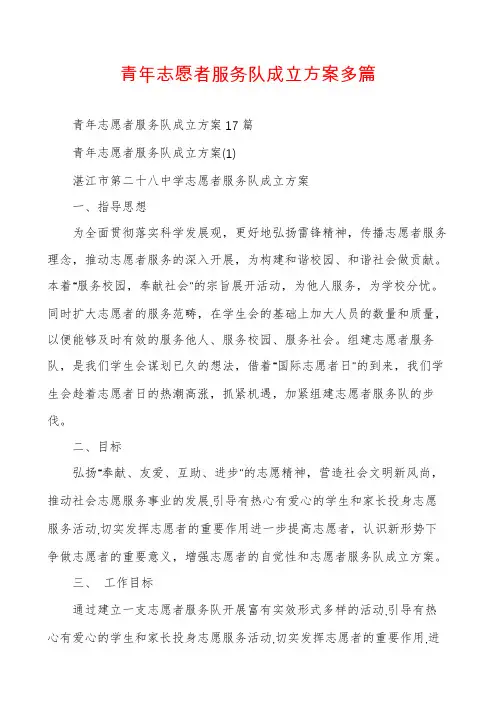 青年志愿者服务队成立方案多篇

青年志愿者服务队成立方案17篇

青年志愿者服务队成立方案(1)

湛江市第二十八中学志愿者服务队成立方案

一、指导思想

为全面贯彻落实科学发展观，更好地弘扬雷锋精神，传播志愿者服务理念，推动志愿者服务的深入开展，为构建和谐校园、和谐社会做贡献。本着"服务校园，奉献社会"的宗旨展开活动，为他人服务，为学校分忧。同时扩大志愿者的服务范畴，在学生会的基础上加大人员的数量和质量，以便能够及时有效的服务他人、服务校园、服务社会。组建志愿者服务队，是我们学生会谋划已久的想法，借着"国际志愿者日"的到来，我们学生会趁着志愿者日的热潮高涨，抓紧机遇，加紧组建志愿者服务队的步伐。

二、目标

弘扬"奉献、友爱、互助、进步"的志愿精神，营造社会文明新风尚，推动社会志愿服务事业的发展.引导有热心有爱心的学生和家长投身志愿服务活动.切实发挥志愿者的重要作用进一步提高志愿者，认识新形势下争做志愿者的重要意义，增强志愿者的自觉性和志愿者服务队成立方案。

三、 工作目标

通过建立一支志愿者服务队开展富有实效形式多样的活动.引导有热心有爱心的学生和家长投身志愿服务活动.切实发挥志愿者的重要作用.进